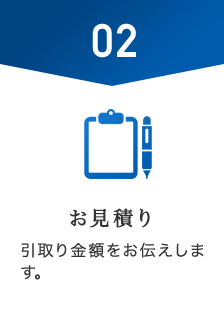 02

お見積り

引取り金額をお伝えします。